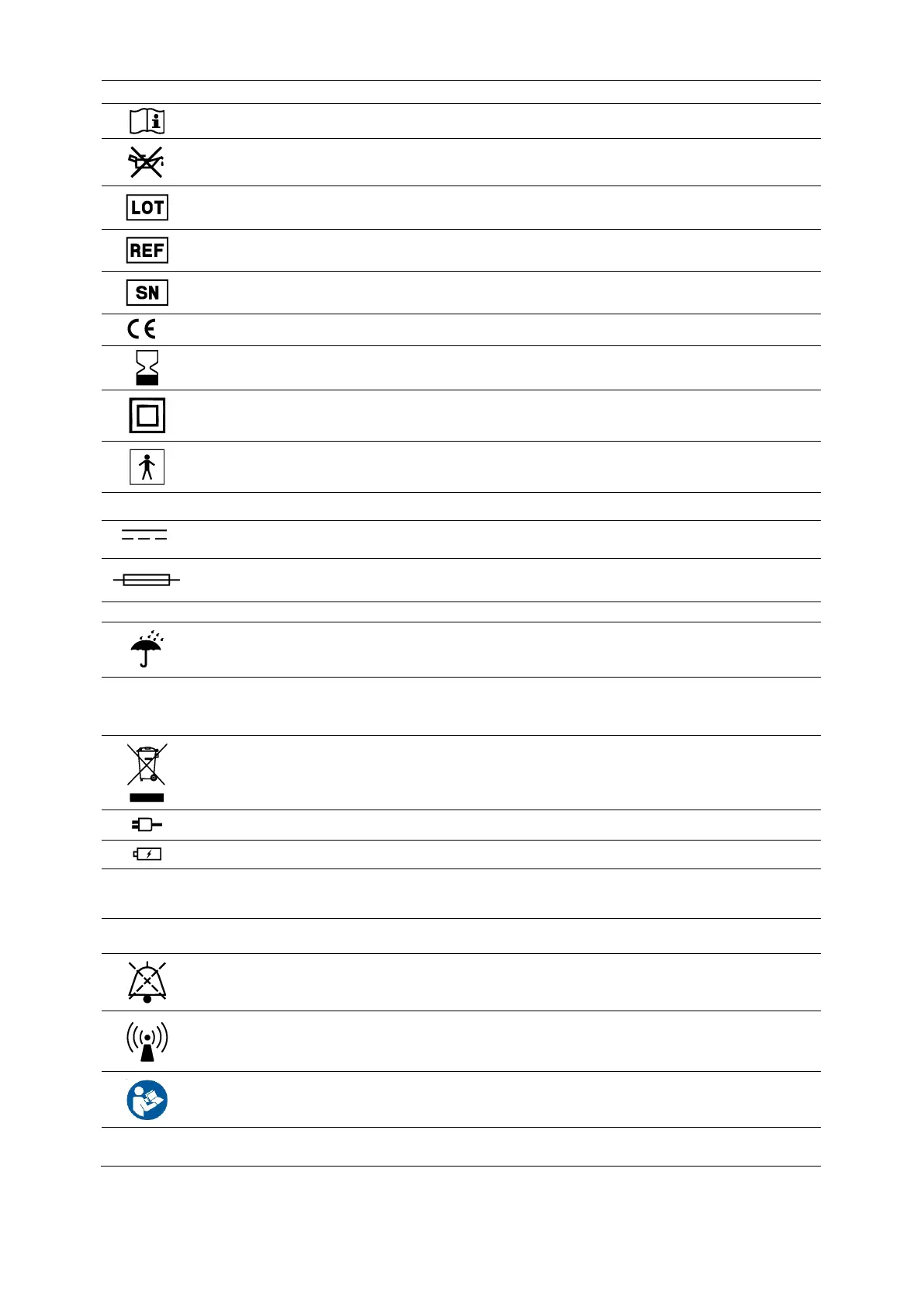 LOT

REF

SN

CE